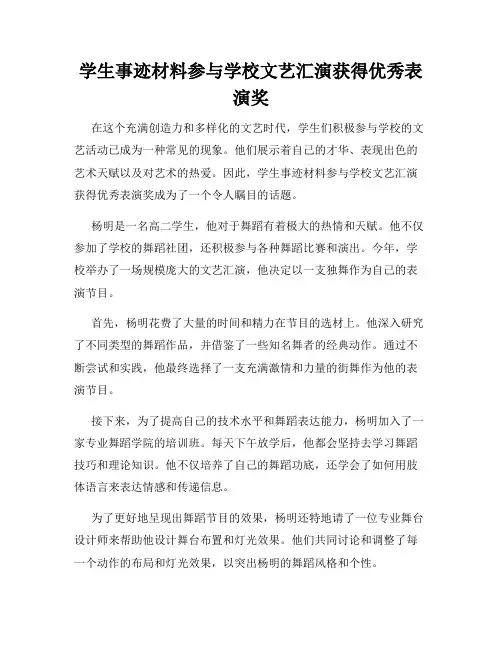 学生事迹材料参与学校文艺汇演获得优秀表演奖

在这个充满创造力和多样化的文艺时代，学生们积极参与学校的文艺活动已成为一种常见的现象。他们展示着自己的才华、表现出色的艺术天赋以及对艺术的热爱。因此，学生事迹材料参与学校文艺汇演获得优秀表演奖成为了一个令人瞩目的话题。

杨明是一名高二学生，他对于舞蹈有着极大的热情和天赋。他不仅参加了学校的舞蹈社团，还积极参与各种舞蹈比赛和演出。今年，学校举办了一场规模庞大的文艺汇演，他决定以一支独舞作为自己的表演节目。

首先，杨明花费了大量的时间和精力在节目的选材上。他深入研究了不同类型的舞蹈作品，并借鉴了一些知名舞者的经典动作。通过不断尝试和实践，他最终选择了一支充满激情和力量的街舞作为他的表演节目。

接下来，为了提高自己的技术水平和舞蹈表达能力，杨明加入了一家专业舞蹈学院的培训班。每天下午放学后，他都会坚持去学习舞蹈技巧和理论知识。他不仅培养了自己的舞蹈功底，还学会了如何用肢体语言来表达情感和传递信息。

为了更好地呈现出舞蹈节目的效果，杨明还特地请了一位专业舞台设计师来帮助他设计舞台布置和灯光效果。他们共同讨论和调整了每一个动作的布局和灯光效果，以突出杨明的舞蹈风格和个性。